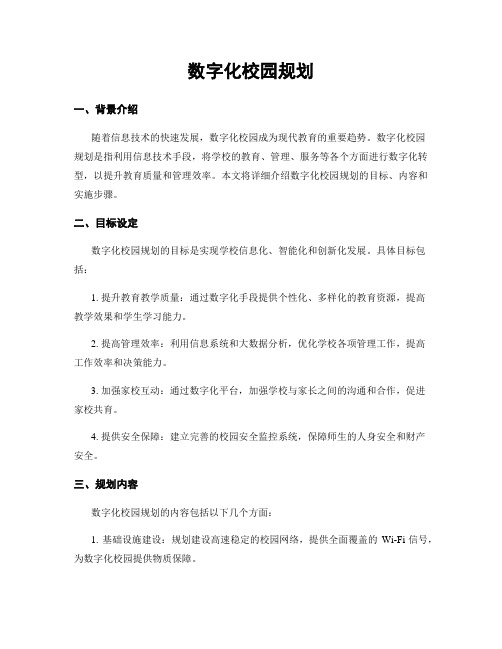 数字化校园规划

一、背景介绍

随着信息技术的快速发展，数字化校园成为现代教育的重要趋势。数字化校园规划是指利用信息技术手段，将学校的教育、管理、服务等各个方面进行数字化转型，以提升教育质量和管理效率。本文将详细介绍数字化校园规划的目标、内容和实施步骤。

二、目标设定

数字化校园规划的目标是实现学校信息化、智能化和创新化发展。具体目标包括：

1. 提升教育教学质量：通过数字化手段提供个性化、多样化的教育资源，提高教学效果和学生学习能力。

2. 提高管理效率：利用信息系统和大数据分析，优化学校各项管理工作，提高工作效率和决策能力。

3. 加强家校互动：通过数字化平台，加强学校与家长之间的沟通和合作，促进家校共育。

4. 提供安全保障：建立完善的校园安全监控系统，保障师生的人身安全和财产安全。

三、规划内容

数字化校园规划的内容包括以下几个方面：

1. 基础设施建设：规划建设高速稳定的校园网络，提供全面覆盖的 Wi-Fi 信号，为数字化校园提供物质保障。